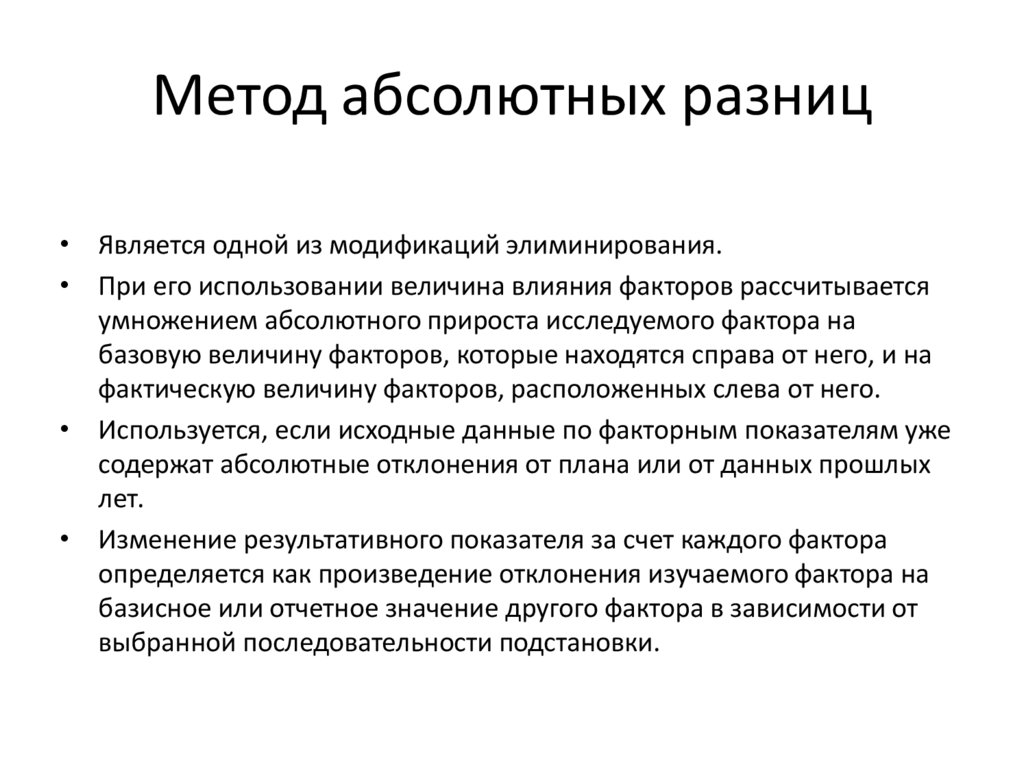 Метод абсолютных разниц

• Является одной из модификаций элиминирования.
• При его использовании величина влияния факторов рассчитывается умножением абсолютного прироста исследуемого фактора на базовую величину факторов, которые находятся справа от него, и на фактическую величину факторов, расположенных слева от него.
• Используется, если исходные данные по факторным показателям уже содержат абсолютные отклонения от плана или от данных прошлых лет.
• Изменение результативного показателя за счет каждого фактора определяется как произведение отклонения изучаемого фактора на базисное или отчетное значение другого фактора в зависимости от выбранной последовательности подстановки.